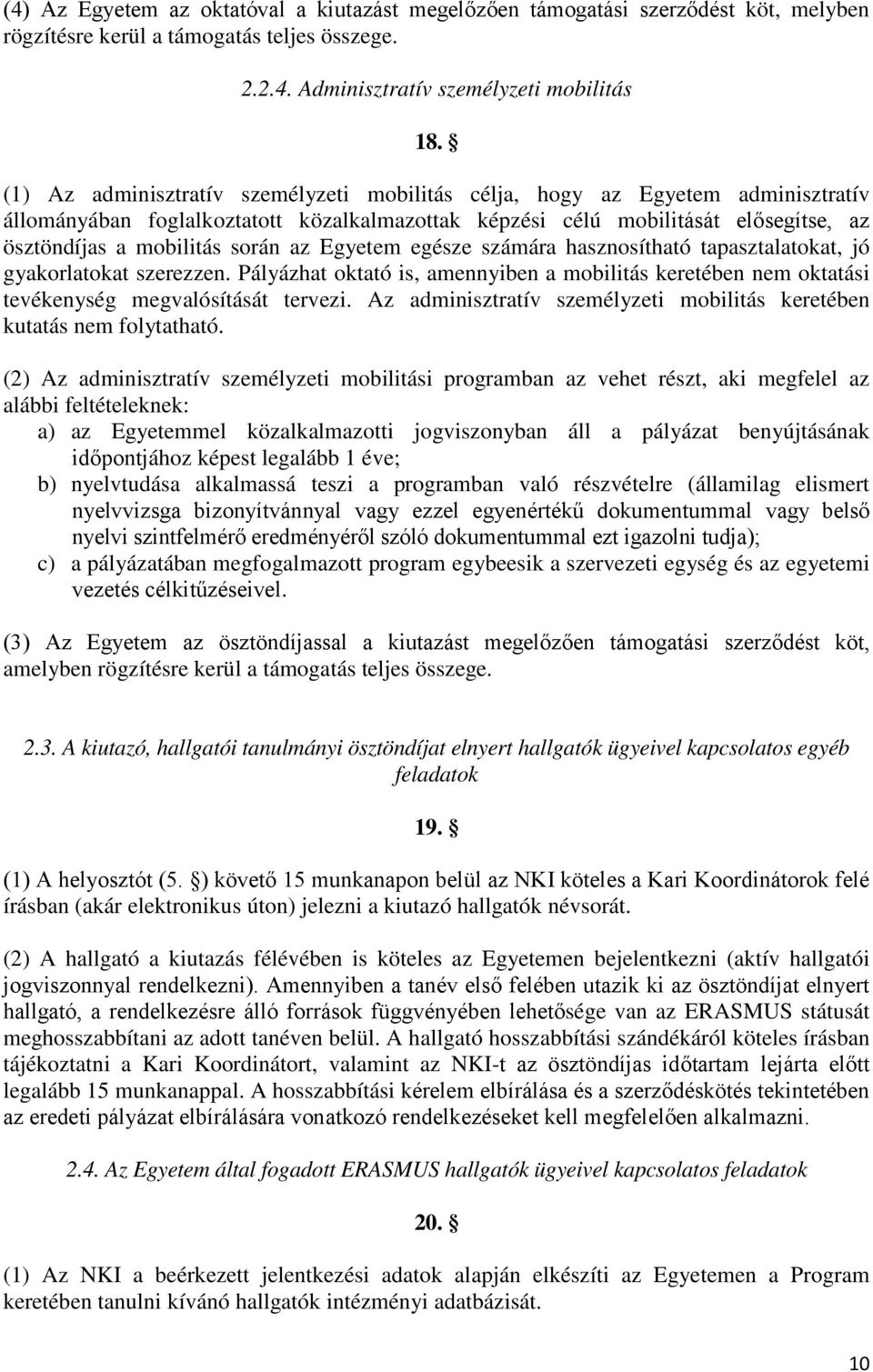 (4) Az Egyetem az oktatóval a kiutazást megelőzően támogatási szerződést köt, melyben rögzítésre kerül a támogatás teljes összege.

2.2.4. Adminisztratív személyzeti mobilitás

18. §

(1) Az adminisztratív személyzeti mobilitás célja, hogy az Egyetem adminisztratív állományában foglalkoztatott közalkalmazottak képzési célú mobilitását elősegítse, az ösztöndíjas a mobilitás során az Egyetem egésze számára hasznosítható tapasztalatokat, jó gyakorlatokat szerezzen. Pályázhat oktató is, amennyiben a mobilitás keretében nem oktatási tevékenység megvalósítását tervezi. Az adminisztratív személyzeti mobilitás keretében kutatás nem folytatható.

(2) Az adminisztratív személyzeti mobilitási programban az vehet részt, aki megfelel az alábbi feltételeknek:
a) az Egyetemmel közalkalmazotti jogviszonyban áll a pályázat benyújtásának időpontjához képest legalább 1 éve;
b) nyelvtudása alkalmassá teszi a programban való részvételre (államilag elismert nyelvvizsga bizonyítvánnyal vagy ezzel egyenértékű dokumentummal vagy belső nyelvi szintfelmérő eredményéről szóló dokumentummal ezt igazolni tudja);
c) a pályázatában megfogalmazott program egybeesik a szervezeti egység és az egyetemi vezetés célkitűzéseivel.

(3) Az Egyetem az ösztöndíjassal a kiutazást megelőzően támogatási szerződést köt, amelyben rögzítésre kerül a támogatás teljes összege.

2.3. A kiutazó, hallgatói tanulmányi ösztöndíjat elnyert hallgatók ügyeivel kapcsolatos egyéb feladatok

19. §

(1) A helyosztót (5. §) követő 15 munkanapon belül az NKI köteles a Kari Koordinátorok felé írásban (akár elektronikus úton) jelezni a kiutazó hallgatók névsorát.

(2) A hallgató a kiutazás félévében is köteles az Egyetemen bejelentkezni (aktív hallgatói jogviszonnyal rendelkezni). Amennyiben a tanév első felében utazik ki az ösztöndíjat elnyert hallgató, a rendelkezésre álló források függvényében lehetősége van az ERASMUS státusát meghosszabbítani az adott tanéven belül. A hallgató hosszabbítási szándékáról köteles írásban tájékoztatni a Kari Koordinátort, valamint az NKI-t az ösztöndíjas időtartam lejárta előtt legalább 15 munkanappal. A hosszabbítási kérelem elbírálása és a szerződéskötés tekintetében az eredeti pályázat elbírálására vonatkozó rendelkezéseket kell megfelelően alkalmazni.

2.4. Az Egyetem által fogadott ERASMUS hallgatók ügyeivel kapcsolatos feladatok

20. §

(1) Az NKI a beérkezett jelentkezési adatok alapján elkészíti az Egyetemen a Program keretében tanulni kívánó hallgatók intézményi adatbázisát.

10